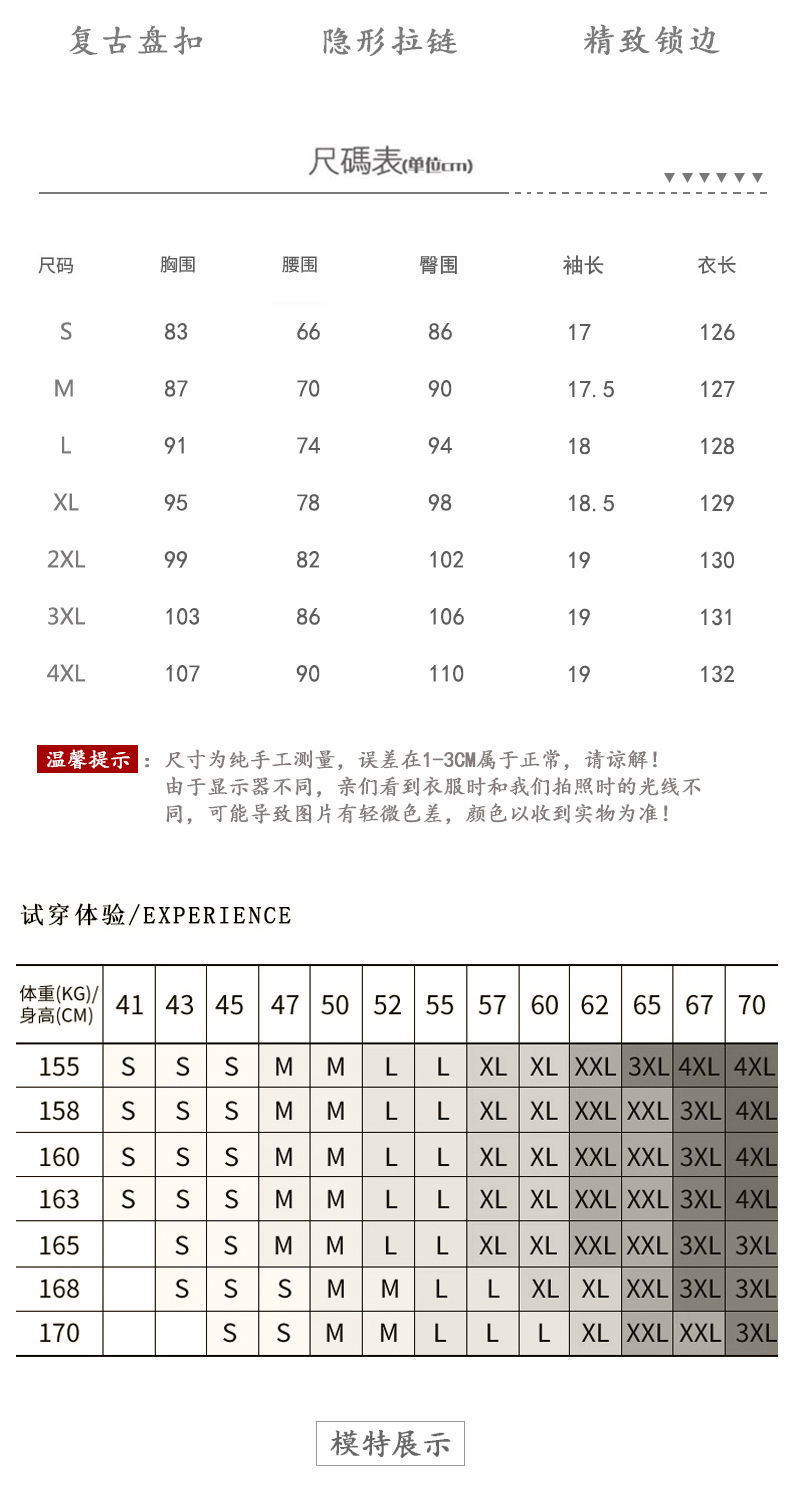 复古盘扣　隐形拉链　精致锁边

尺碼表(单位cm)

| 尺码 | 胸围 | 腰围 | 臀围 | 袖长 | 衣长 |
|---|---|---|---|---|---|
| S | 83 | 66 | 86 | 17 | 126 |
| M | 87 | 70 | 90 | 17.5 | 127 |
| L | 91 | 74 | 94 | 18 | 128 |
| XL | 95 | 78 | 98 | 18.5 | 129 |
| 2XL | 99 | 82 | 102 | 19 | 130 |
| 3XL | 103 | 86 | 106 | 19 | 131 |
| 4XL | 107 | 90 | 110 | 19 | 132 |

温馨提示：尺寸为纯手工测量，误差在1-3CM属于正常，请谅解！由于显示器不同，亲们看到衣服时和我们拍照时的光线不同，可能导致图片有轻微色差，颜色以收到实物为准！

试穿体验/EXPERIENCE

| 体重(KG)/身高(CM) | 41 | 43 | 45 | 47 | 50 | 52 | 55 | 57 | 60 | 62 | 65 | 67 | 70 |
|---|---|---|---|---|---|---|---|---|---|---|---|---|---|
| 155 | S | S | S | M | M | L | L | XL | XL | XXL | 3XL | 4XL | 4XL |
| 158 | S | S | S | M | M | L | L | XL | XL | XXL | XXL | 3XL | 4XL |
| 160 | S | S | S | M | M | L | L | XL | XL | XXL | XXL | 3XL | 4XL |
| 163 | S | S | S | M | M | L | L | XL | XL | XXL | XXL | 3XL | 4XL |
| 165 |  | S | S | M | M | L | L | XL | XL | XXL | XXL | 3XL | 3XL |
| 168 |  | S | S | S | M | M | L | L | XL | XL | XXL | 3XL | 3XL |
| 170 |  |  | S | S | M | M | L | L | L | XL | XXL | XXL | 3XL |

模特展示